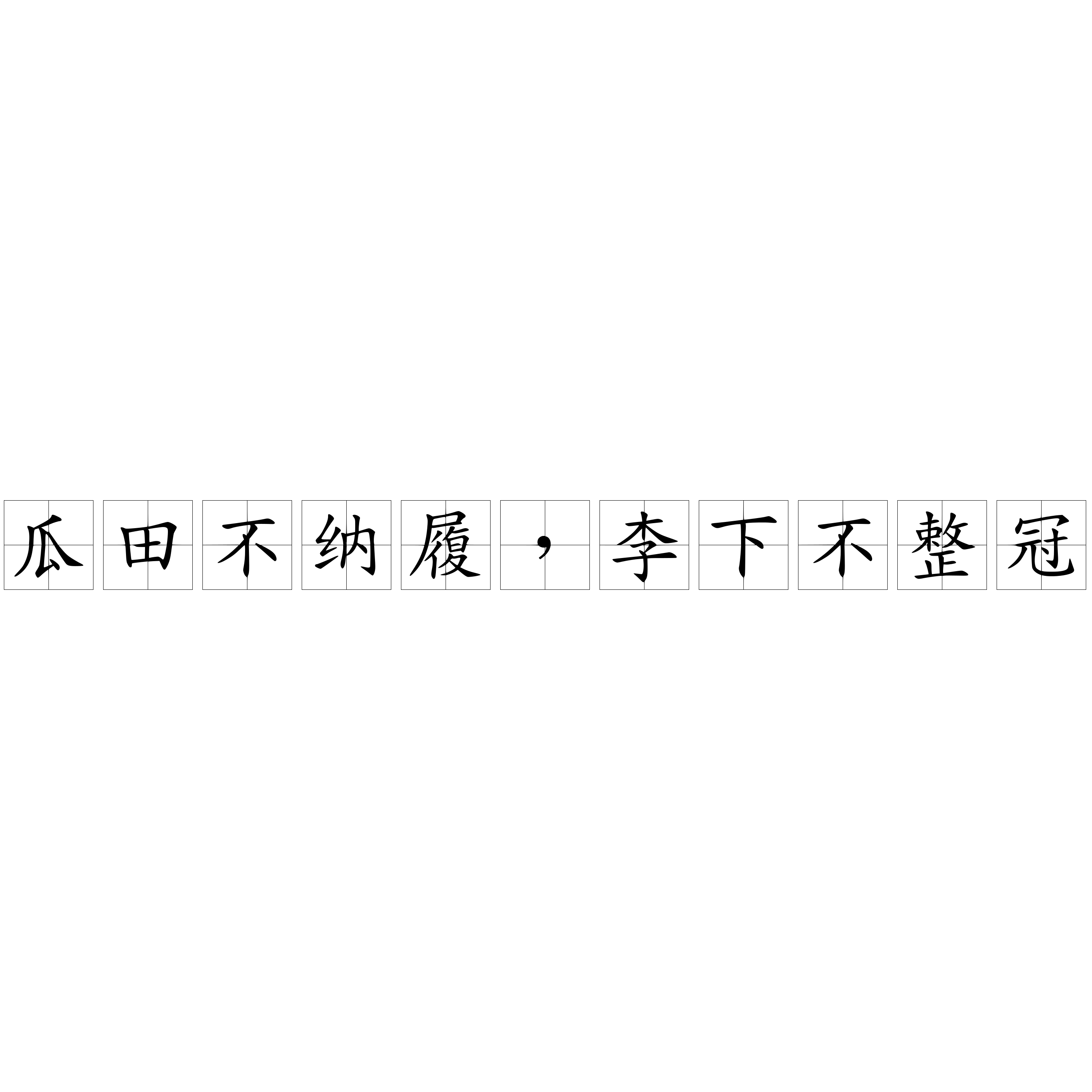 瓜田不纳履，李下不整冠